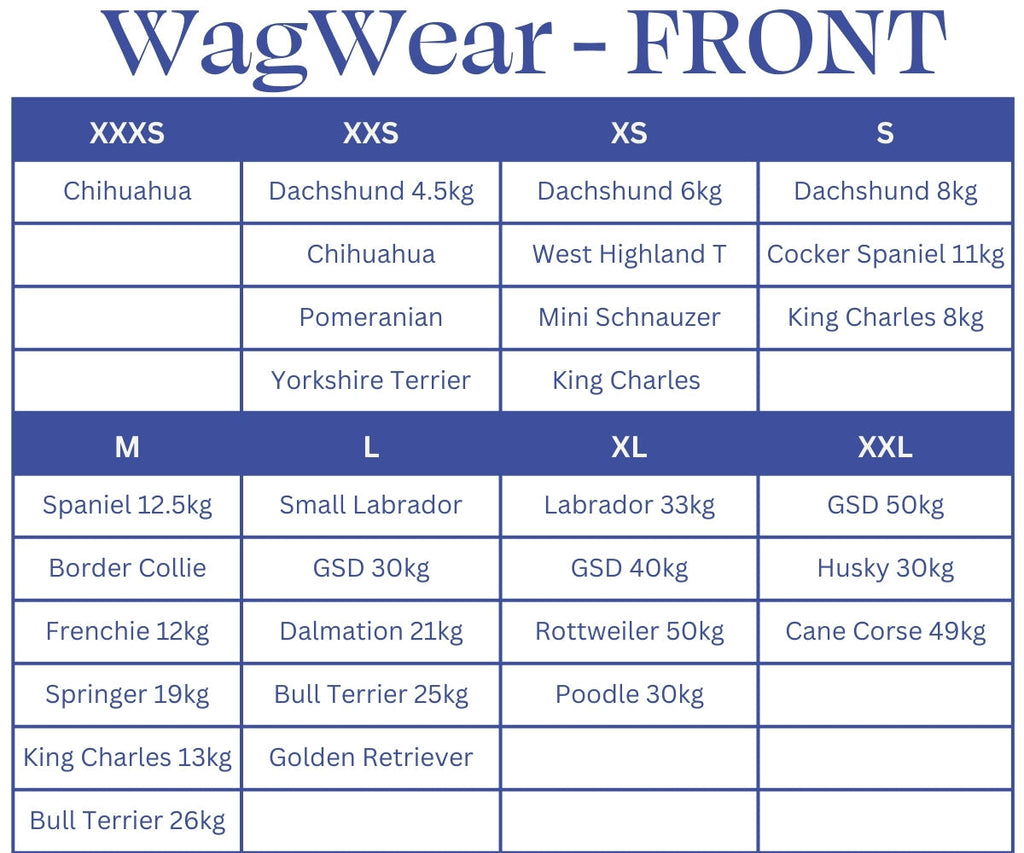 WagWear - FRONT

| XXXS | XXS | XS | S |
|---|---|---|---|
| Chihuahua | Dachshund 4.5kg | Dachshund 6kg | Dachshund 8kg |
| | Chihuahua | West Highland T | Cocker Spaniel 11kg |
| | Pomeranian | Mini Schnauzer | King Charles 8kg |
| | Yorkshire Terrier | King Charles | |

| M | L | XL | XXL |
|---|---|---|---|
| Spaniel 12.5kg | Small Labrador | Labrador 33kg | GSD 50kg |
| Border Collie | GSD 30kg | GSD 40kg | Husky 30kg |
| Frenchie 12kg | Dalmation 21kg | Rottweiler 50kg | Cane Corse 49kg |
| Springer 19kg | Bull Terrier 25kg | Poodle 30kg | |
| King Charles 13kg | Golden Retriever | | |
| Bull Terrier 26kg | | | |